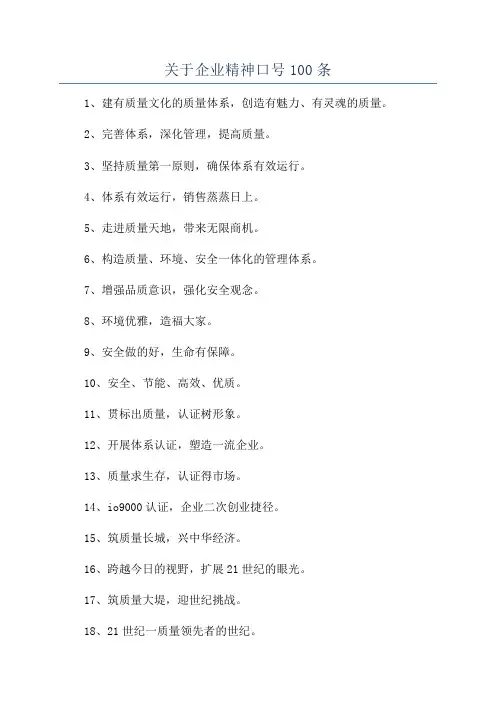 关于企业精神口号 100 条

1、建有质量文化的质量体系，创造有魅力、有灵魂的质量。

2、完善体系，深化管理，提高质量。

3、坚持质量第一原则，确保体系有效运行。

4、体系有效运行，销售蒸蒸日上。

5、走进质量天地，带来无限商机。

6、构造质量、环境、安全一体化的管理体系。

7、增强品质意识，强化安全观念。

8、环境优雅，造福大家。

9、安全做的好，生命有保障。

10、安全、节能、高效、优质。

11、贯标出质量，认证树形象。

12、开展体系认证，塑造一流企业。

13、质量求生存，认证得市场。

14、io9000 认证，企业二次创业捷径。

15、筑质量长城，兴中华经济。

16、跨越今日的视野，扩展 21 世纪的眼光。

17、筑质量大堤，迎世纪挑战。

18、21 世纪一质量领先者的世纪。